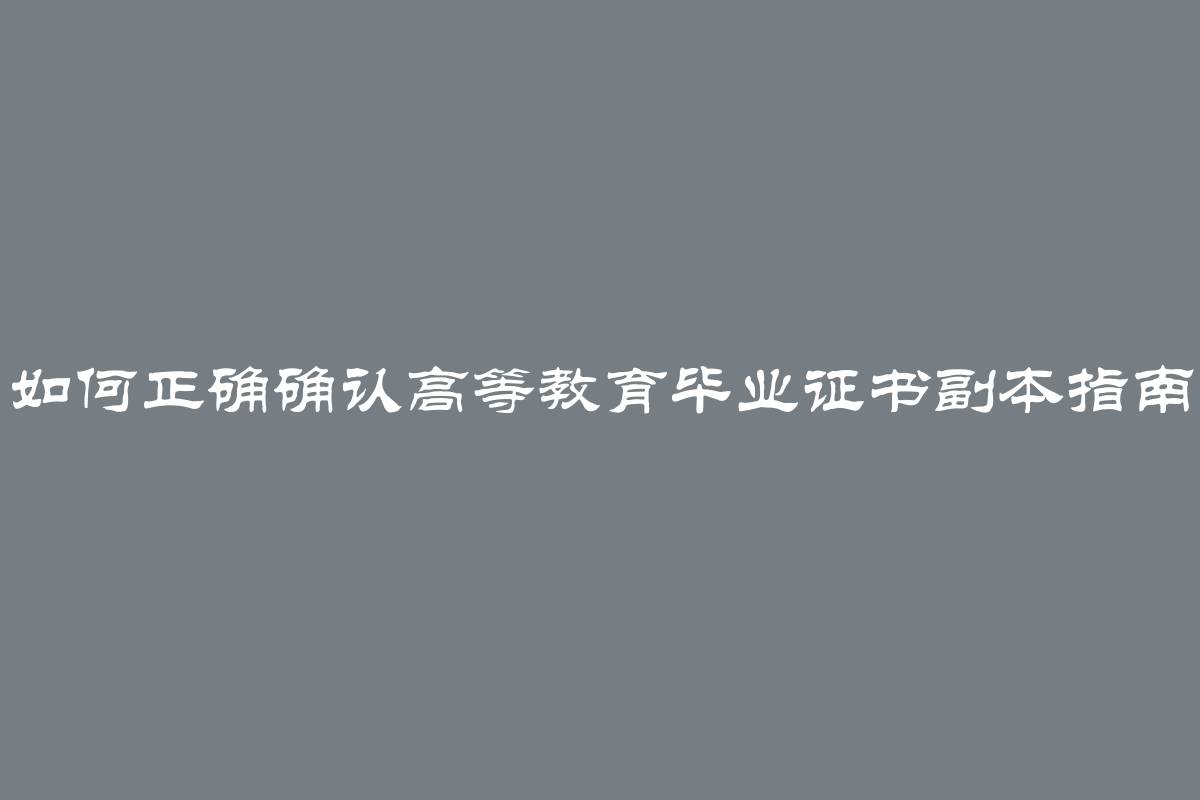 如何正确确认高等教育毕业证书副本指南